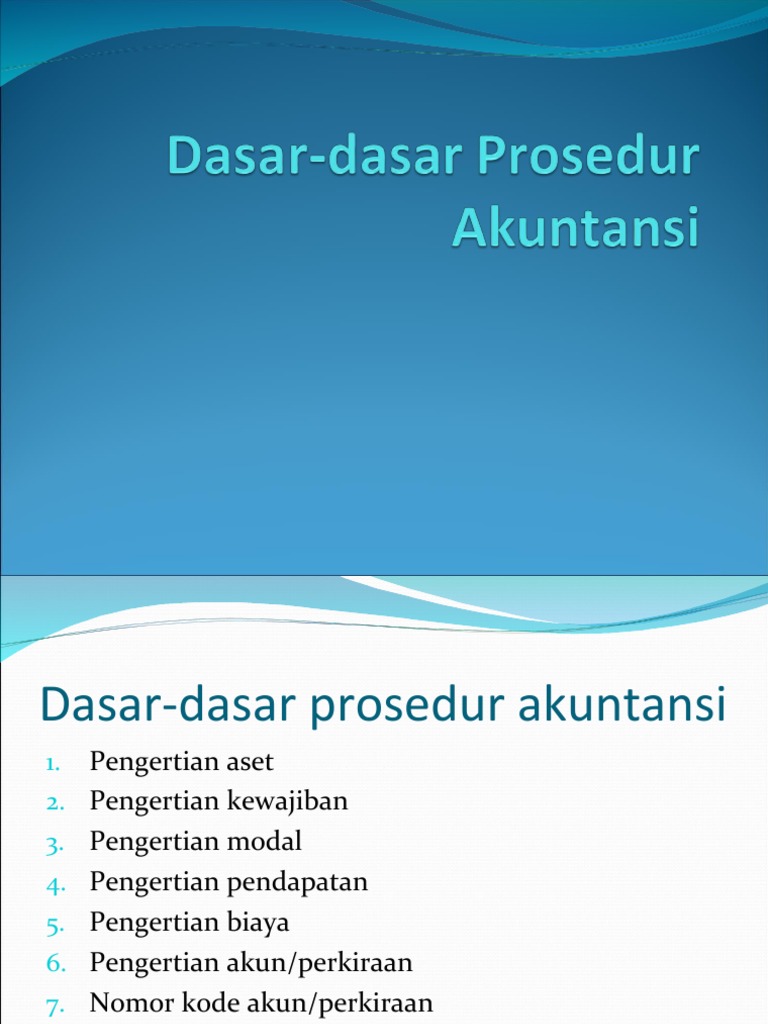 Dasar-dasar Prosedur Akuntansi

Dasar-dasar prosedur akuntansi

1. Pengertian aset
2. Pengertian kewajiban
3. Pengertian modal
4. Pengertian pendapatan
5. Pengertian biaya
6. Pengertian akun/perkiraan
7. Nomor kode akun/perkiraan